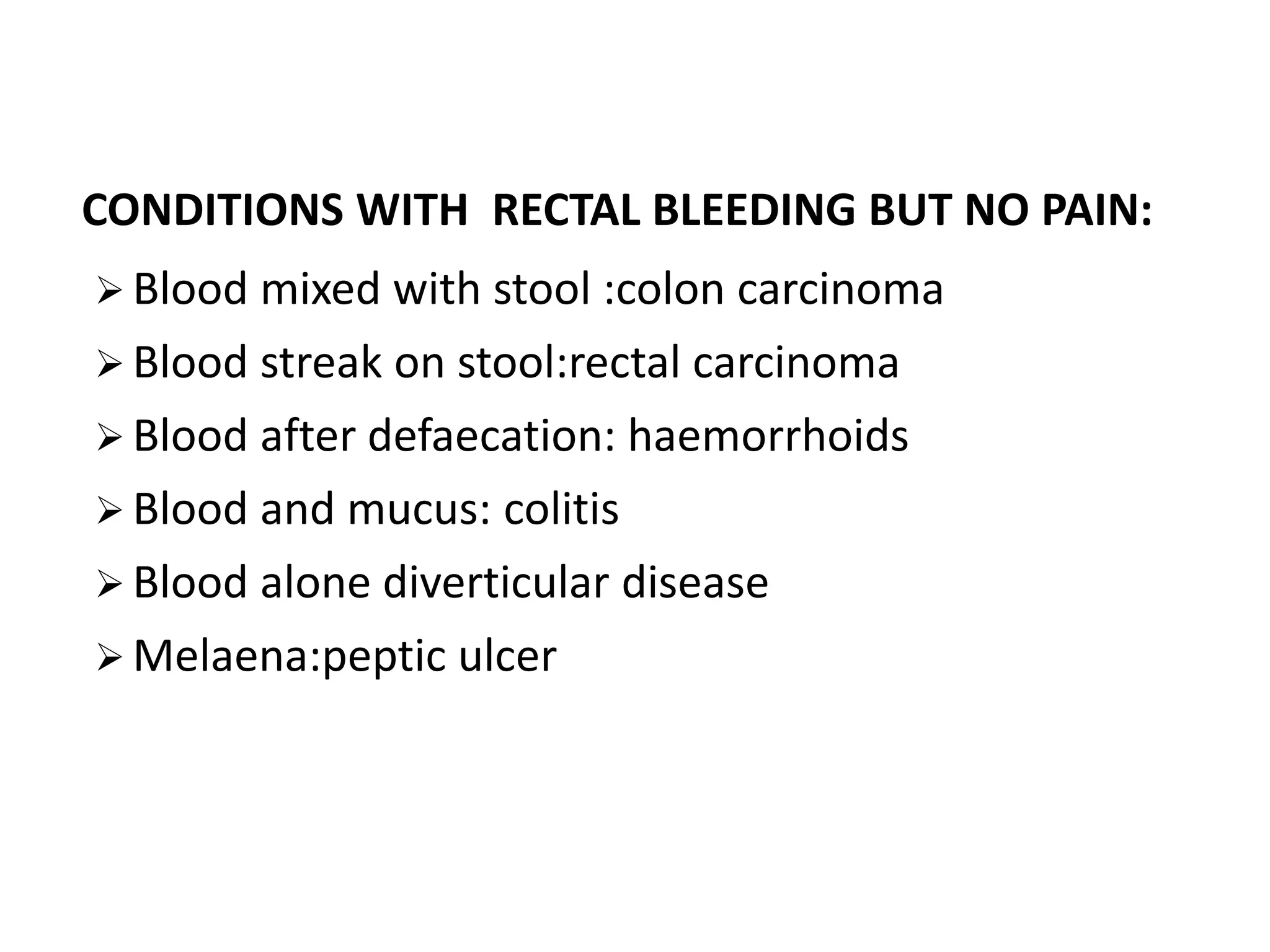 CONDITIONS WITH RECTAL BLEEDING BUT NO PAIN:

➢ Blood mixed with stool :colon carcinoma

➢ Blood streak on stool:rectal carcinoma

➢ Blood after defaecation: haemorrhoids

➢ Blood and mucus: colitis

➢ Blood alone diverticular disease

➢ Melaena:peptic ulcer